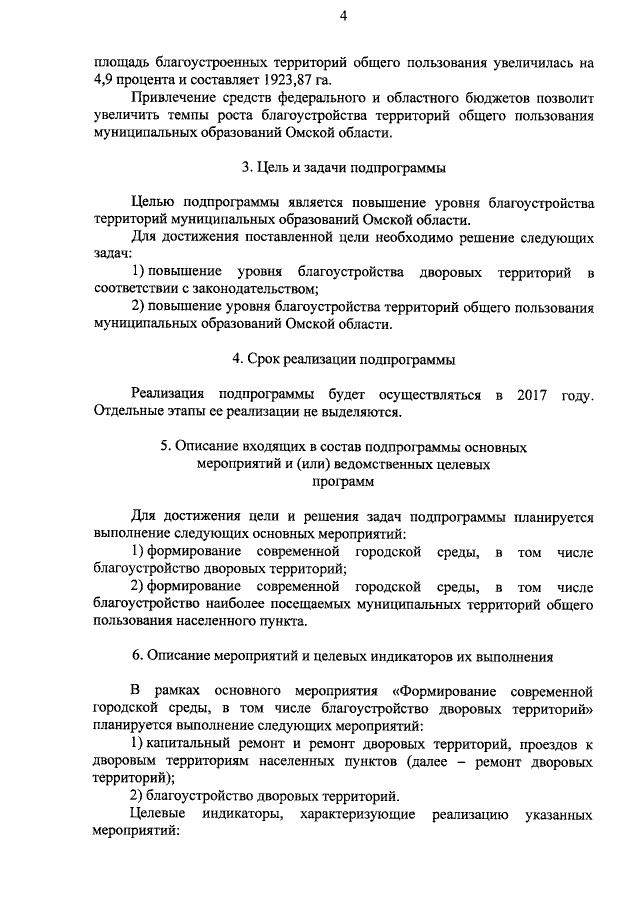 4

площадь благоустроенных территорий общего пользования увеличилась на 4,9 процента и составляет 1923,87 га.

Привлечение средств федерального и областного бюджетов позволит увеличить темпы роста благоустройства территорий общего пользования муниципальных образований Омской области.

3. Цель и задачи подпрограммы

Целью подпрограммы является повышение уровня благоустройства территорий муниципальных образований Омской области.

Для достижения поставленной цели необходимо решение следующих задач:

1) повышение уровня благоустройства дворовых территорий в соответствии с законодательством;

2) повышение уровня благоустройства территорий общего пользования муниципальных образований Омской области.

4. Срок реализации подпрограммы

Реализация подпрограммы будет осуществляться в 2017 году. Отдельные этапы ее реализации не выделяются.

5. Описание входящих в состав подпрограммы основных мероприятий и (или) ведомственных целевых программ

Для достижения цели и решения задач подпрограммы планируется выполнение следующих основных мероприятий:

1) формирование современной городской среды, в том числе благоустройство дворовых территорий;

2) формирование современной городской среды, в том числе благоустройство наиболее посещаемых муниципальных территорий общего пользования населенного пункта.

6. Описание мероприятий и целевых индикаторов их выполнения

В рамках основного мероприятия «Формирование современной городской среды, в том числе благоустройство дворовых территорий» планируется выполнение следующих мероприятий:

1) капитальный ремонт и ремонт дворовых территорий, проездов к дворовым территориям населенных пунктов (далее – ремонт дворовых территорий);

2) благоустройство дворовых территорий.

Целевые индикаторы, характеризующие реализацию указанных мероприятий: